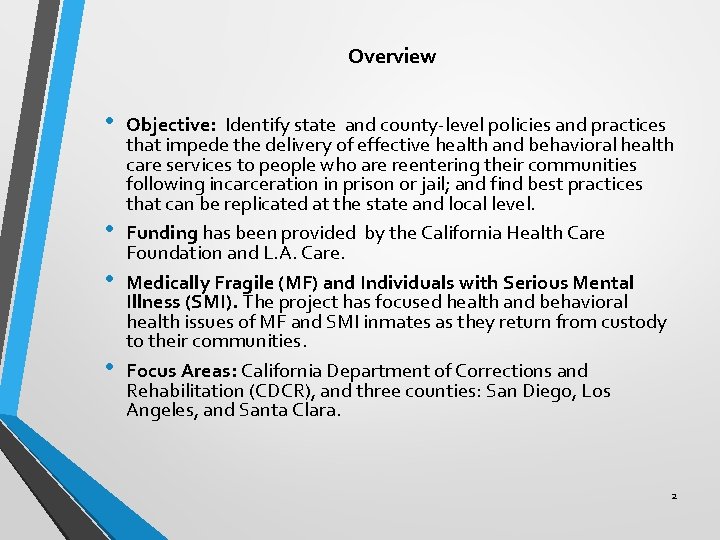 Overview

• Objective: Identify state and county-level policies and practices that impede the delivery of effective health and behavioral health care services to people who are reentering their communities following incarceration in prison or jail; and find best practices that can be replicated at the state and local level.

• Funding has been provided by the California Health Care Foundation and L.A. Care.

• Medically Fragile (MF) and Individuals with Serious Mental Illness (SMI). The project has focused health and behavioral health issues of MF and SMI inmates as they return from custody to their communities.

• Focus Areas: California Department of Corrections and Rehabilitation (CDCR), and three counties: San Diego, Los Angeles, and Santa Clara.

2